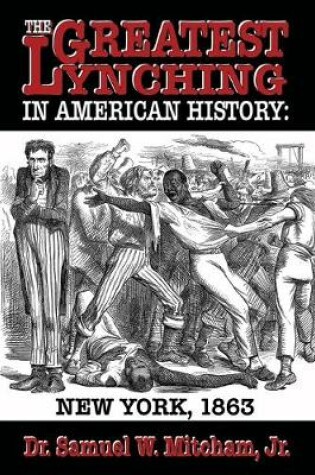 THE GREATEST LYNCHING IN AMERICAN HISTORY:

NEW YORK, 1863

Dr. Samuel W. Mitcham, Jr.